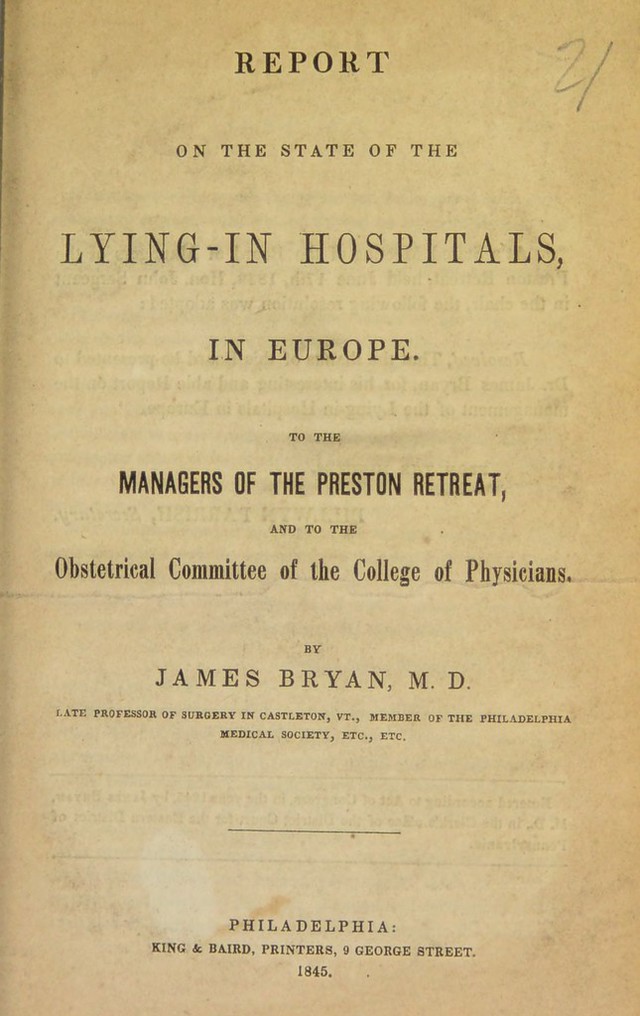 REPORT

ON THE STATE OF THE

LYING-IN HOSPITALS,

IN EUROPE.

TO THE

MANAGERS OF THE PRESTON RETREAT,

AND TO THE

Obstetrical Committee of the College of Physicians.

BY

JAMES BRYAN, M. D.

LATE PROFESSOR OF SURGERY IN CASTLETON, VT., MEMBER OF THE PHILADELPHIA MEDICAL SOCIETY, ETC., ETC.

PHILADELPHIA:
KING & BAIRD, PRINTERS, 9 GEORGE STREET.
1845.